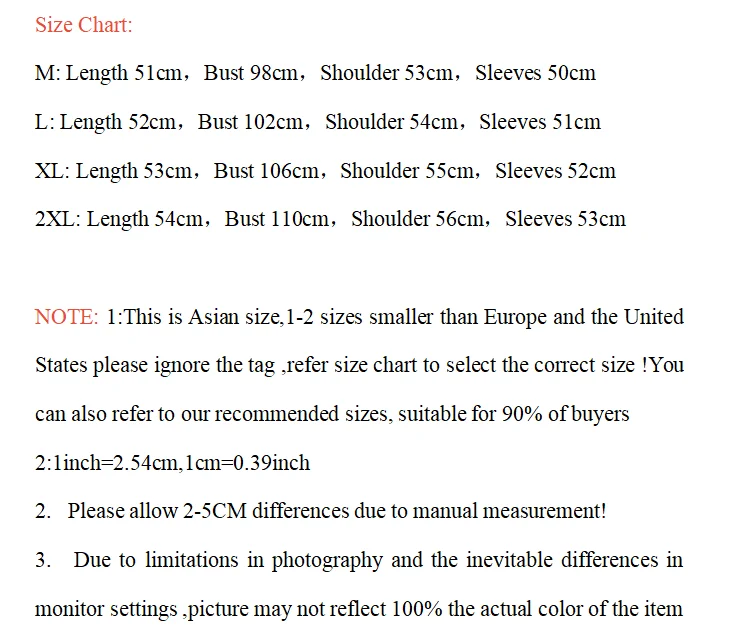 Size Chart:

M: Length 51cm，Bust 98cm，Shoulder 53cm，Sleeves 50cm

L: Length 52cm，Bust 102cm，Shoulder 54cm，Sleeves 51cm

XL: Length 53cm，Bust 106cm，Shoulder 55cm，Sleeves 52cm

2XL: Length 54cm，Bust 110cm，Shoulder 56cm，Sleeves 53cm

NOTE: 1:This is Asian size,1-2 sizes smaller than Europe and the United States please ignore the tag ,refer size chart to select the correct size !You can also refer to our recommended sizes, suitable for 90% of buyers

2:1inch=2.54cm,1cm=0.39inch

2. Please allow 2-5CM differences due to manual measurement!

3. Due to limitations in photography and the inevitable differences in monitor settings ,picture may not reflect 100% the actual color of the item